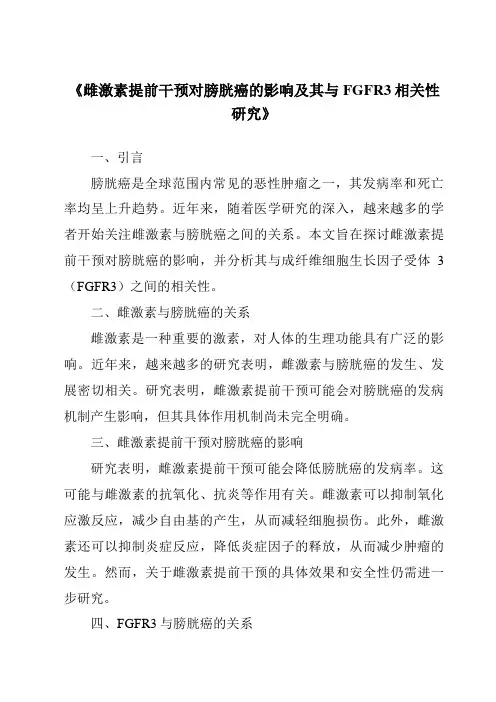 《雌激素提前干预对膀胱癌的影响及其与 FGFR3 相关性研究》

一、引言

膀胱癌是全球范围内常见的恶性肿瘤之一，其发病率和死亡率均呈上升趋势。近年来，随着医学研究的深入，越来越多的学者开始关注雌激素与膀胱癌之间的关系。本文旨在探讨雌激素提前干预对膀胱癌的影响，并分析其与成纤维细胞生长因子受体 3（FGFR3）之间的相关性。

二、雌激素与膀胱癌的关系

雌激素是一种重要的激素，对人体的生理功能具有广泛的影响。近年来，越来越多的研究表明，雌激素与膀胱癌的发生、发展密切相关。研究表明，雌激素提前干预可能会对膀胱癌的发病机制产生影响，但其具体作用机制尚未完全明确。

三、雌激素提前干预对膀胱癌的影响

研究表明，雌激素提前干预可能会降低膀胱癌的发病率。这可能与雌激素的抗氧化、抗炎等作用有关。雌激素可以抑制氧化应激反应，减少自由基的产生，从而减轻细胞损伤。此外，雌激素还可以抑制炎症反应，降低炎症因子的释放，从而减少肿瘤的发生。然而，关于雌激素提前干预的具体效果和安全性仍需进一步研究。

四、FGFR3 与膀胱癌的关系